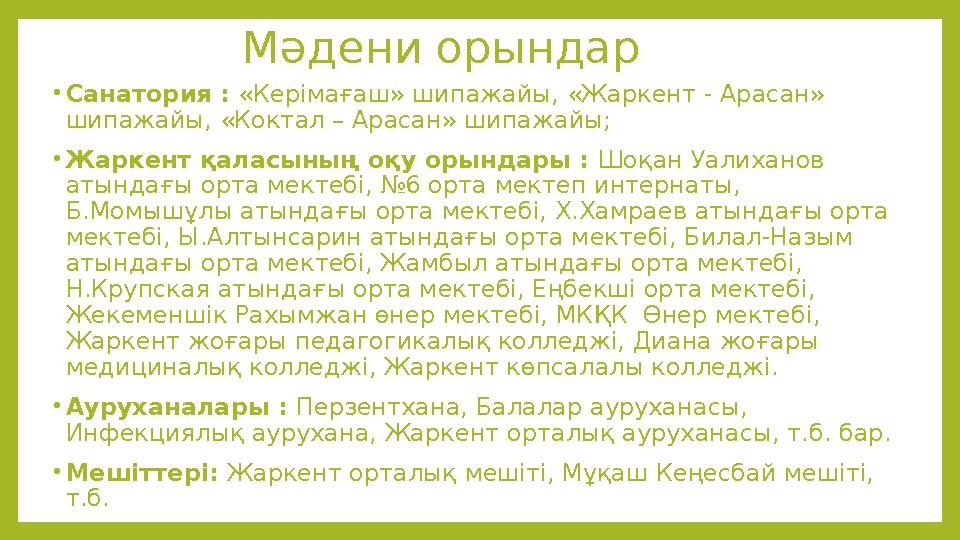 Мәдени орындар

• Санатория : «Керімағаш» шипажайы, «Жаркент - Арасан» шипажайы, «Коктал – Арасан» шипажайы;

• Жаркент қаласының оқу орындары : Шоқан Уалиханов атындағы орта мектебі, №6 орта мектеп интернаты, Б.Момышұлы атындағы орта мектебі, Х.Хамраев атындағы орта мектебі, Ы.Алтынсарин атындағы орта мектебі, Билал-Назым атындағы орта мектебі, Жамбыл атындағы орта мектебі, Н.Крупская атындағы орта мектебі, Еңбекші орта мектебі, Жекеменшік Рахымжан өнер мектебі, МКҚК Өнер мектебі, Жаркент жоғары педагогикалық колледжі, Диана жоғары медициналық колледжі, Жаркент көпсалалы колледжі.

• Ауруханалары : Перзентхана, Балалар ауруханасы, Инфекциялық аурухана, Жаркент орталық ауруханасы, т.б. бар.

• Мешіттері: Жаркент орталық мешіті, Мұқаш Кеңесбай мешіті, т.б.